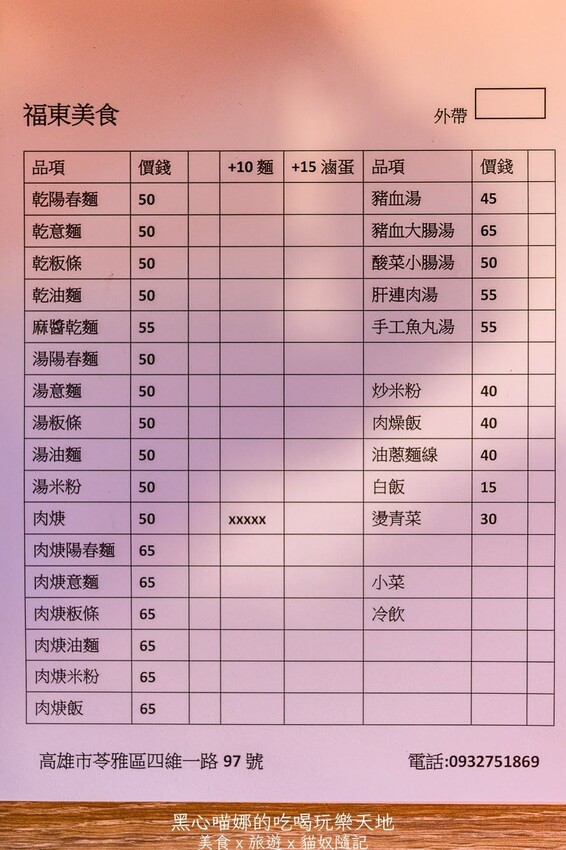 福東美食

外帶

| 品項 | 價錢 | | +10 麵 | +15 滷蛋 | 品項 | 價錢 | |
|---|---|---|---|---|---|---|---|
| 乾陽春麵 | 50 | | | | 豬血湯 | 45 | |
| 乾意麵 | 50 | | | | 豬血大腸湯 | 65 | |
| 乾粄條 | 50 | | | | 酸菜小腸湯 | 50 | |
| 乾油麵 | 50 | | | | 肝連肉湯 | 55 | |
| 麻醬乾麵 | 55 | | | | 手工魚丸湯 | 55 | |
| 湯陽春麵 | 50 | | | | | | |
| 湯意麵 | 50 | | | | 炒米粉 | 40 | |
| 湯粄條 | 50 | | | | 肉燥飯 | 40 | |
| 湯油麵 | 50 | | | | 油蔥麵線 | 40 | |
| 湯米粉 | 50 | | | | 白飯 | 15 | |
| 肉焿 | 50 | | xxxxx | | 燙青菜 | 30 | |
| 肉焿陽春麵 | 65 | | | | | | |
| 肉焿意麵 | 65 | | | | 小菜 | | |
| 肉焿粄條 | 65 | | | | 冷飲 | | |
| 肉焿油麵 | 65 | | | | | | |
| 肉焿米粉 | 65 | | | | | | |
| 肉焿飯 | 65 | | | | | | |

高雄市苓雅區四維一路 97 號

電話:0932751869

黑心喵娜的吃喝玩樂天地
美食 x 旅遊 x 貓奴隨記